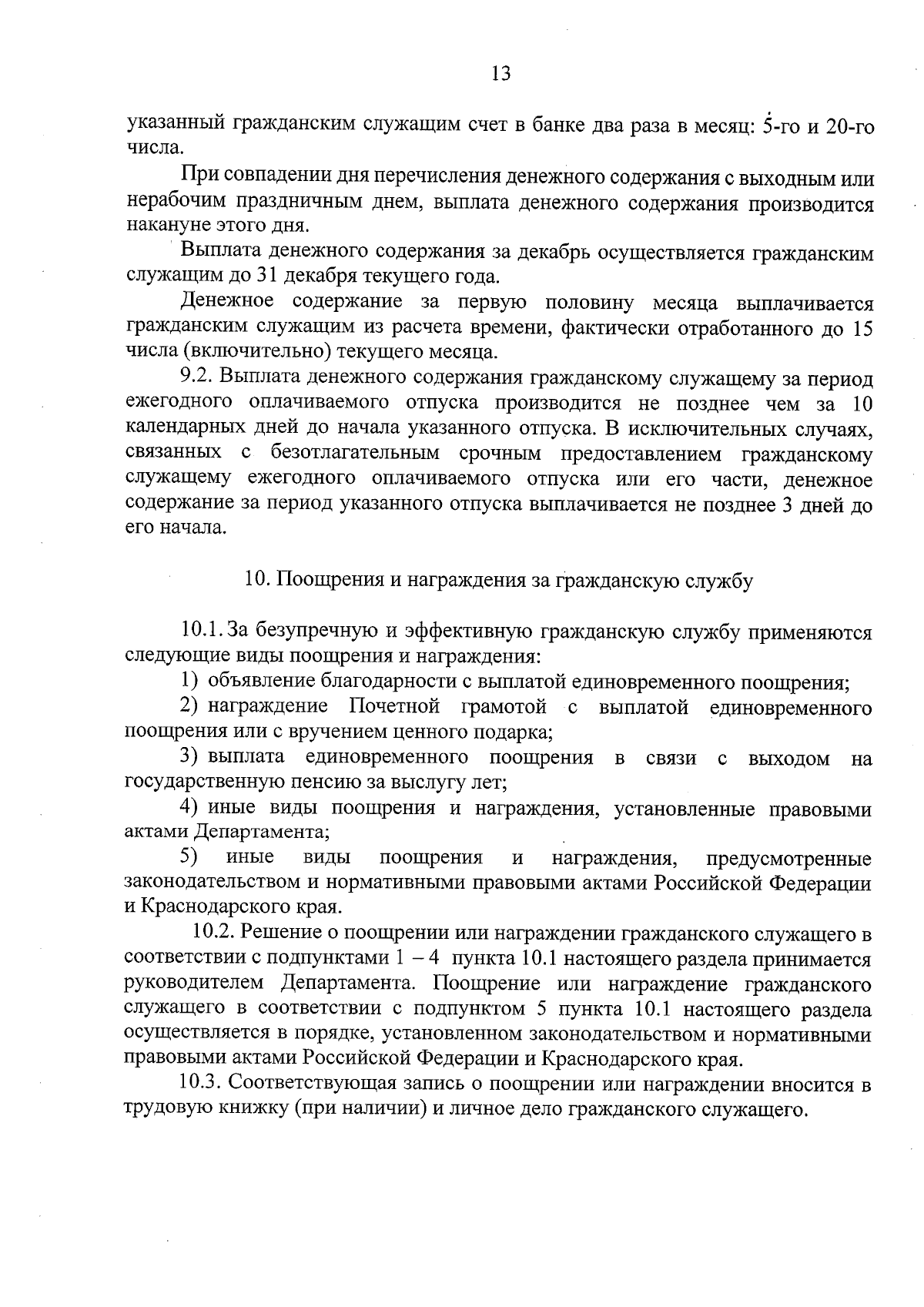 13

указанный гражданским служащим счет в банке два раза в месяц: 5-го и 20-го числа.

При совпадении дня перечисления денежного содержания с выходным или нерабочим праздничным днем, выплата денежного содержания производится накануне этого дня.

Выплата денежного содержания за декабрь осуществляется гражданским служащим до 31 декабря текущего года.

Денежное содержание за первую половину месяца выплачивается гражданским служащим из расчета времени, фактически отработанного до 15 числа (включительно) текущего месяца.

9.2. Выплата денежного содержания гражданскому служащему за период ежегодного оплачиваемого отпуска производится не позднее чем за 10 календарных дней до начала указанного отпуска. В исключительных случаях, связанных с безотлагательным срочным предоставлением гражданскому служащему ежегодного оплачиваемого отпуска или его части, денежное содержание за период указанного отпуска выплачивается не позднее 3 дней до его начала.

10. Поощрения и награждения за гражданскую службу

10.1. За безупречную и эффективную гражданскую службу применяются следующие виды поощрения и награждения:

1) объявление благодарности с выплатой единовременного поощрения;

2) награждение Почетной грамотой с выплатой единовременного поощрения или с вручением ценного подарка;

3) выплата единовременного поощрения в связи с выходом на государственную пенсию за выслугу лет;

4) иные виды поощрения и награждения, установленные правовыми актами Департамента;

5) иные виды поощрения и награждения, предусмотренные законодательством и нормативными правовыми актами Российской Федерации и Краснодарского края.

10.2. Решение о поощрении или награждении гражданского служащего в соответствии с подпунктами 1 – 4 пункта 10.1 настоящего раздела принимается руководителем Департамента. Поощрение или награждение гражданского служащего в соответствии с подпунктом 5 пункта 10.1 настоящего раздела осуществляется в порядке, установленном законодательством и нормативными правовыми актами Российской Федерации и Краснодарского края.

10.3. Соответствующая запись о поощрении или награждении вносится в трудовую книжку (при наличии) и личное дело гражданского служащего.